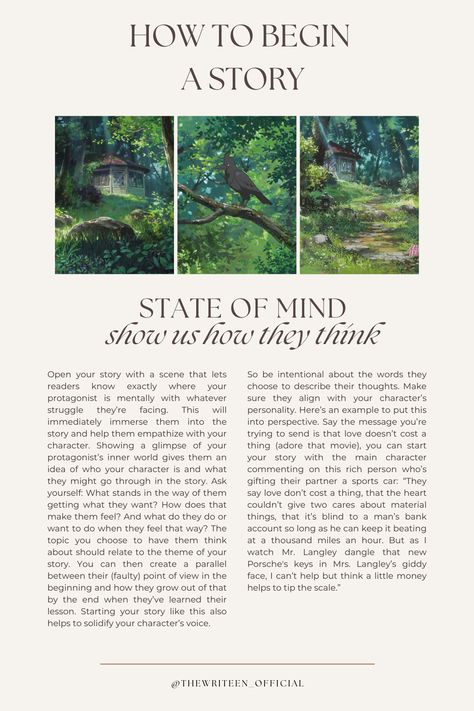 HOW TO BEGIN A STORY

STATE OF MIND
show us how they think

Open your story with a scene that lets readers know exactly where your protagonist is mentally with whatever struggle they're facing. This will immediately immerse them into the story and help them empathize with your character. Showing a glimpse of your protagonist's inner world gives them an idea of who your character is and what they might go through in the story. Ask yourself: What stands in the way of them getting what they want? How does that make them feel? And what do they do or want to do when they feel that way? The topic you choose to have them think about should relate to the theme of your story. You can then create a parallel between their (faulty) point of view in the beginning and how they grow out of that by the end when they've learned their lesson. Starting your story like this also helps to solidify your character's voice.

So be intentional about the words they choose to describe their thoughts. Make sure they align with your character's personality. Here's an example to put this into perspective. Say the message you're trying to send is that love doesn't cost a thing (adore that movie), you can start your story with the main character commenting on this rich person who's gifting their partner a sports car: "They say love don't cost a thing, that the heart couldn't give two cares about material things, that it's blind to a man's bank account so long as he can keep it beating at a thousand miles an hour. But as I watch Mr. Langley dangle that new Porsche's keys in Mrs. Langley's giddy face, I can't help but think a little money helps to tip the scale."

@THEWRITEEN_OFFICIAL